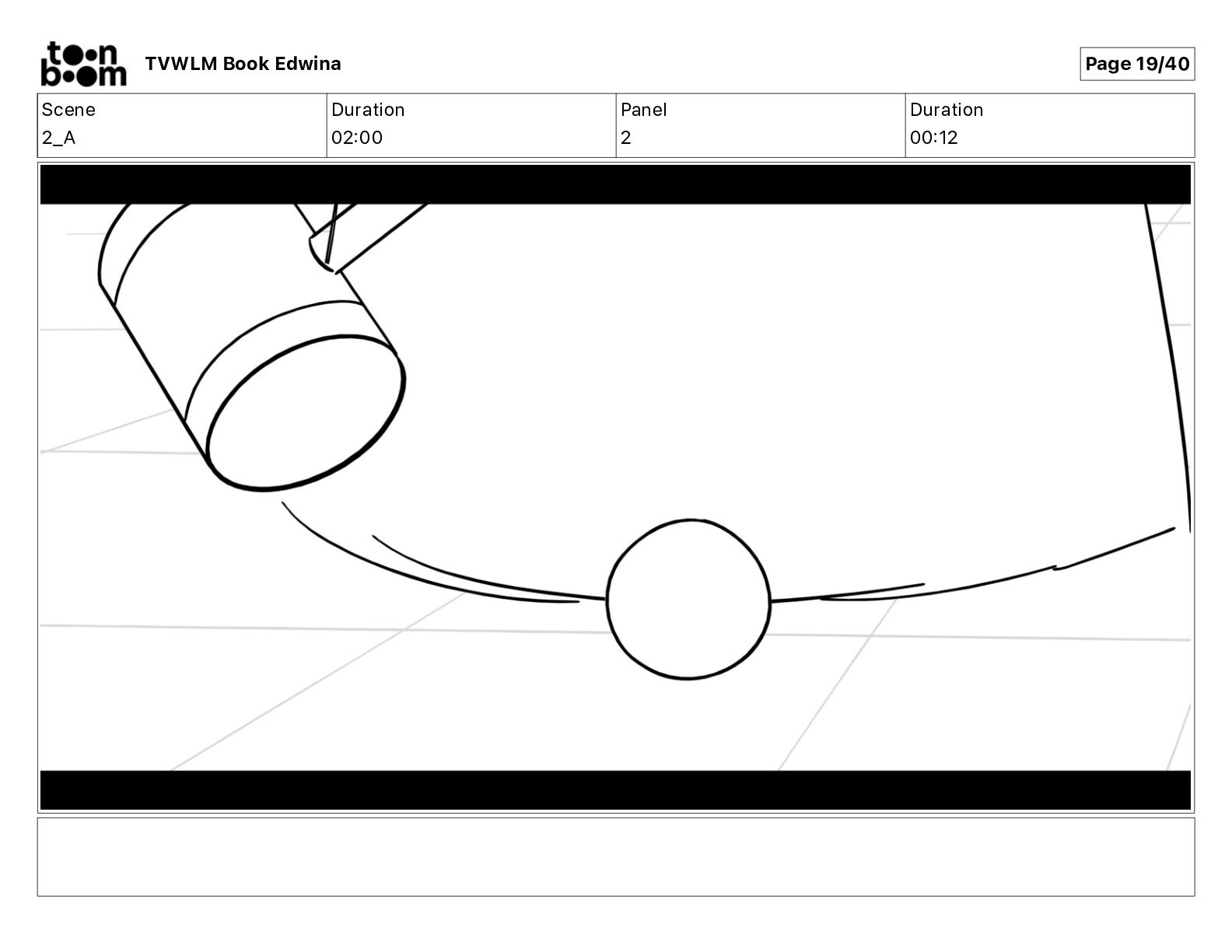 toon boom TVWLM Book Edwina

Page 19/40

| Scene | Duration | Panel | Duration |
|---|---|---|---|
| 2_A | 02:00 | 2 | 00:12 |